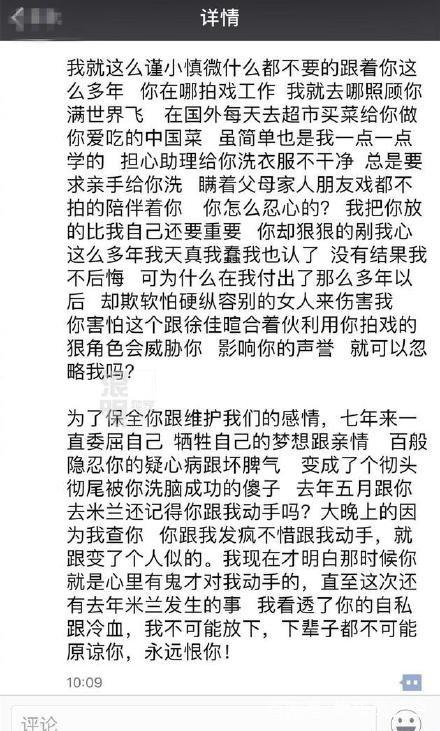 详情

我就这么谨小慎微什么都不要的跟着你这么多年 你在哪拍戏工作 我就去哪照顾你 满世界飞 在国外每天去超市买菜给你做你爱吃的中国菜 虽简单也是我一点一点学的 担心助理给你洗衣服不干净 总是要求亲手给你洗 瞒着父母家人朋友戏都不拍的陪伴着你 你怎么忍心的？我把你放的比我自己还要重要 你却狠狠的剐我心 这么多年我天真我蠢我也认了 没有结果我不后悔 可为什么在我付出了那么多年以后 却欺软怕硬纵容别的女人来伤害我 你害怕这个跟徐佳暄合着伙利用你拍戏的狠角色会威胁你 影响你的声誉 就可以忽略我吗？

为了保全你跟维护我们的感情，七年来一直委屈自己 牺牲自己的梦想跟亲情 百般隐忍你的疑心病跟坏脾气 变成了个彻头彻尾被你洗脑成功的傻子 去年五月跟你去米兰还记得你跟我动手吗？大晚上的因为我查你 你跟我发疯不惜跟我动手，就跟变了个人似的。我现在才明白那时候你就是心里有鬼才对我动手的，直至这次还有去年米兰发生的事 我看透了你的自私跟冷血，我不可能放下，下辈子都不可能原谅你，永远恨你！

10:09

评论